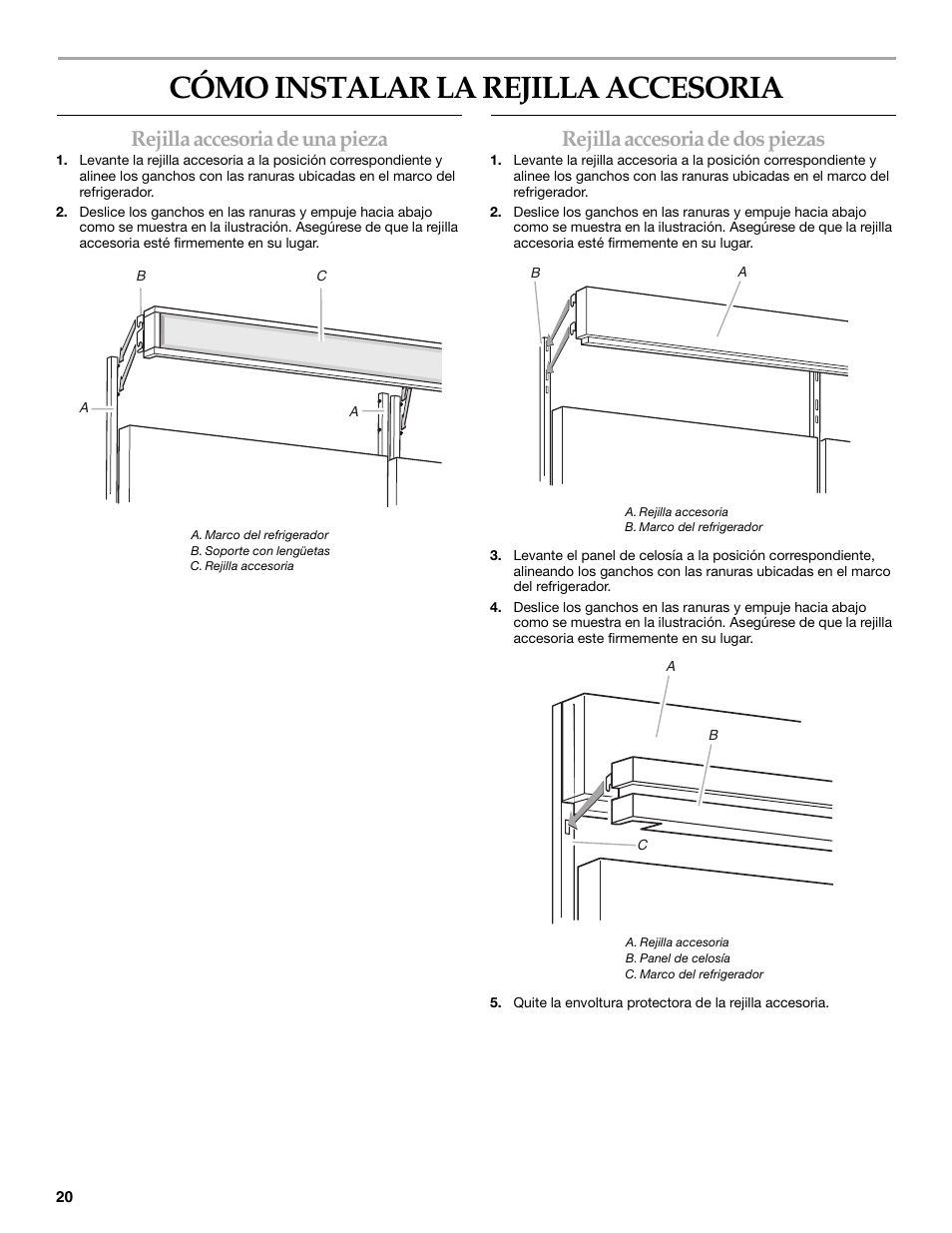 CÓMO INSTALAR LA REJILLA ACCESORIA

Rejilla accesoria de una pieza

1. Levante la rejilla accesoria a la posición correspondiente y alinee los ganchos con las ranuras ubicadas en el marco del refrigerador.

2. Deslice los ganchos en las ranuras y empuje hacia abajo como se muestra en la ilustración. Asegúrese de que la rejilla accesoria esté firmemente en su lugar.

B
C
A
A

A. Marco del refrigerador
B. Soporte con lengüetas
C. Rejilla accesoria

Rejilla accesoria de dos piezas

1. Levante la rejilla accesoria a la posición correspondiente y alinee los ganchos con las ranuras ubicadas en el marco del refrigerador.

2. Deslice los ganchos en las ranuras y empuje hacia abajo como se muestra en la ilustración. Asegúrese de que la rejilla accesoria esté firmemente en su lugar.

B
A

A. Rejilla accesoria
B. Marco del refrigerador

3. Levante el panel de celosía a la posición correspondiente, alineando los ganchos con las ranuras ubicadas en el marco del refrigerador.

4. Deslice los ganchos en las ranuras y empuje hacia abajo como se muestra en la ilustración. Asegúrese de que la rejilla accesoria este firmemente en su lugar.

A
B
C

A. Rejilla accesoria
B. Panel de celosía
C. Marco del refrigerador

5. Quite la envoltura protectora de la rejilla accesoria.

20